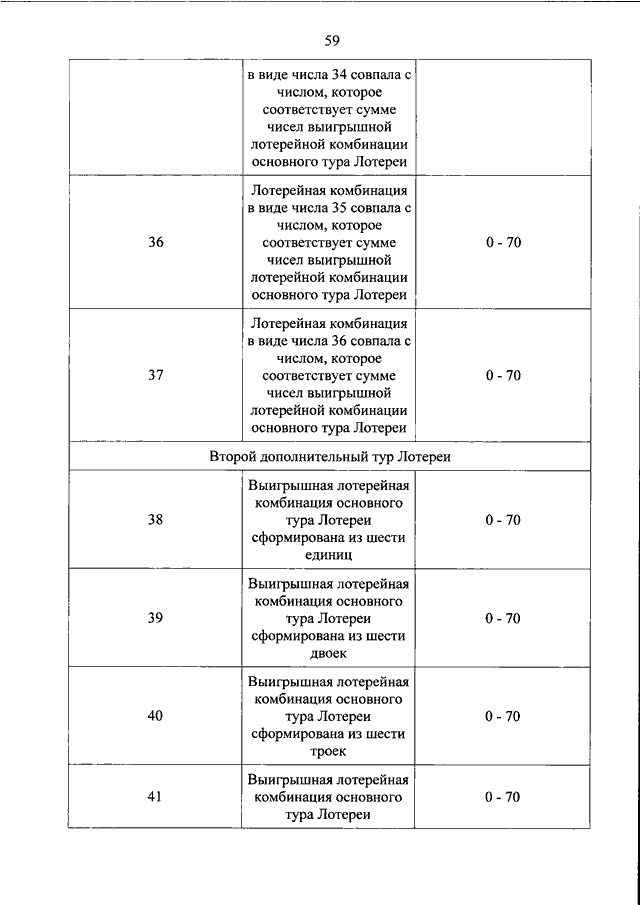 59

|  |  |  |
|---|---|---|
|  | в виде числа 34 совпала с числом, которое соответствует сумме чисел выигрышной лотерейной комбинации основного тура Лотереи |  |
| 36 | Лотерейная комбинация в виде числа 35 совпала с числом, которое соответствует сумме чисел выигрышной лотерейной комбинации основного тура Лотереи | 0 - 70 |
| 37 | Лотерейная комбинация в виде числа 36 совпала с числом, которое соответствует сумме чисел выигрышной лотерейной комбинации основного тура Лотереи | 0 - 70 |
| Второй дополнительный тур Лотереи | | |
| 38 | Выигрышная лотерейная комбинация основного тура Лотереи сформирована из шести единиц | 0 - 70 |
| 39 | Выигрышная лотерейная комбинация основного тура Лотереи сформирована из шести двоек | 0 - 70 |
| 40 | Выигрышная лотерейная комбинация основного тура Лотереи сформирована из шести троек | 0 - 70 |
| 41 | Выигрышная лотерейная комбинация основного тура Лотереи | 0 - 70 |